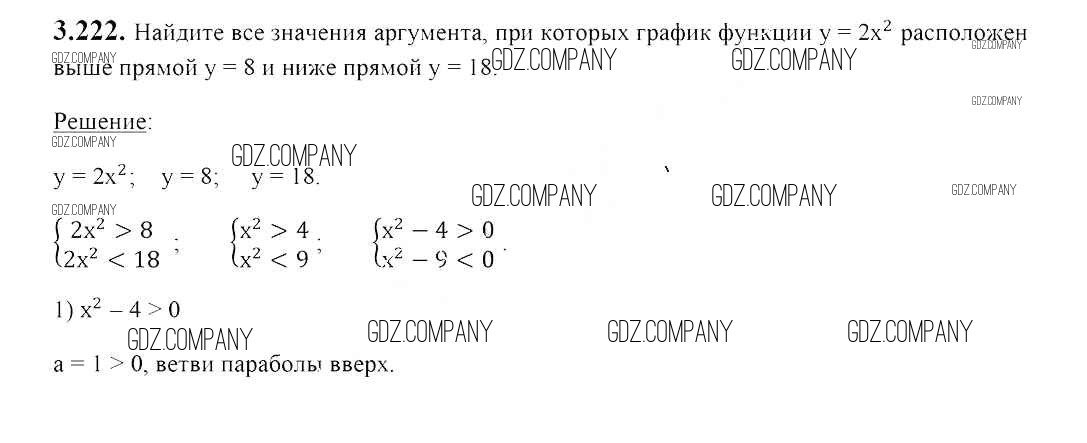 3.222. Найдите все значения аргумента, при которых график функции $y = 2x^2$ расположен выше прямой y = 8 и ниже прямой y = 18.

Решение:

$y = 2x^2$;   y = 8;   y = 18.

$\begin{cases} 2x^2 > 8 \\ 2x^2 < 18 \end{cases}$;   $\begin{cases} x^2 > 4 \\ x^2 < 9 \end{cases}$;   $\begin{cases} x^2 - 4 > 0 \\ x^2 - 9 < 0 \end{cases}$.

1) $x^2 - 4 > 0$

a = 1 > 0, ветви параболы вверх.

GDZ.COMPANY